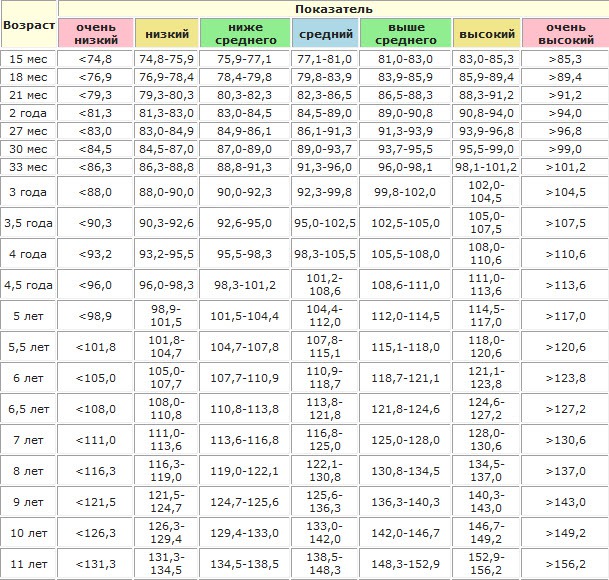 | Возраст | Показатель | | | | | | |
|---|---|---|---|---|---|---|---|
| | очень низкий | низкий | ниже среднего | средний | выше среднего | высокий | очень высокий |
| 15 мес | <74,8 | 74,8-75,9 | 75,9-77,1 | 77,1-81,0 | 81,0-83,0 | 83,0-85,3 | >85,3 |
| 18 мес | <76,9 | 76,9-78,4 | 78,4-79,8 | 79,8-83,9 | 83,9-85,9 | 85,9-89,4 | >89,4 |
| 21 мес | <79,3 | 79,3-80,3 | 80,3-82,3 | 82,3-86,5 | 86,5-88,3 | 88,3-91,2 | >91,2 |
| 2 года | <81,3 | 81,3-83,0 | 83,0-84,5 | 84,5-89,0 | 89,0-90,8 | 90,8-94,0 | >94,0 |
| 27 мес | <83,0 | 83,0-84,9 | 84,9-86,1 | 86,1-91,3 | 91,3-93,9 | 93,9-96,8 | >96,8 |
| 30 мес | <84,5 | 84,5-87,0 | 87,0-89,0 | 89,0-93,7 | 93,7-95,5 | 95,5-99,0 | >99,0 |
| 33 мес | <86,3 | 86,3-88,8 | 88,8-91,3 | 91,3-96,0 | 96,0-98,1 | 98,1-101,2 | >101,2 |
| 3 года | <88,0 | 88,0-90,0 | 90,0-92,3 | 92,3-99,8 | 99,8-102,0 | 102,0-104,5 | >104,5 |
| 3,5 года | <90,3 | 90,3-92,6 | 92,6-95,0 | 95,0-102,5 | 102,5-105,0 | 105,0-107,5 | >107,5 |
| 4 года | <93,2 | 93,2-95,5 | 95,5-98,3 | 98,3-105,5 | 105,5-108,0 | 108,0-110,6 | >110,6 |
| 4,5 года | <96,0 | 96,0-98,3 | 98,3-101,2 | 101,2-108,6 | 108,6-111,0 | 111,0-113,6 | >113,6 |
| 5 лет | <98,9 | 98,9-101,5 | 101,5-104,4 | 104,4-112,0 | 112,0-114,5 | 114,5-117,0 | >117,0 |
| 5,5 лет | <101,8 | 101,8-104,7 | 104,7-107,8 | 107,8-115,1 | 115,1-118,0 | 118,0-120,6 | >120,6 |
| 6 лет | <105,0 | 105,0-107,7 | 107,7-110,9 | 110,9-118,7 | 118,7-121,1 | 121,1-123,8 | >123,8 |
| 6,5 лет | <108,0 | 108,0-110,8 | 110,8-113,8 | 113,8-121,8 | 121,8-124,6 | 124,6-127,2 | >127,2 |
| 7 лет | <111,0 | 111,0-113,6 | 113,6-116,8 | 116,8-125,0 | 125,0-128,0 | 128,0-130,6 | >130,6 |
| 8 лет | <116,3 | 116,3-119,0 | 119,0-122,1 | 122,1-130,8 | 130,8-134,5 | 134,5-137,0 | >137,0 |
| 9 лет | <121,5 | 121,5-124,7 | 124,7-125,6 | 125,6-136,3 | 136,3-140,3 | 140,3-143,0 | >143,0 |
| 10 лет | <126,3 | 126,3-129,4 | 129,4-133,0 | 133,0-142,0 | 142,0-146,7 | 146,7-149,2 | >149,2 |
| 11 лет | <131,3 | 131,3-134,5 | 134,5-138,5 | 138,5-148,3 | 148,3-152,9 | 152,9-156,2 | >156,2 |